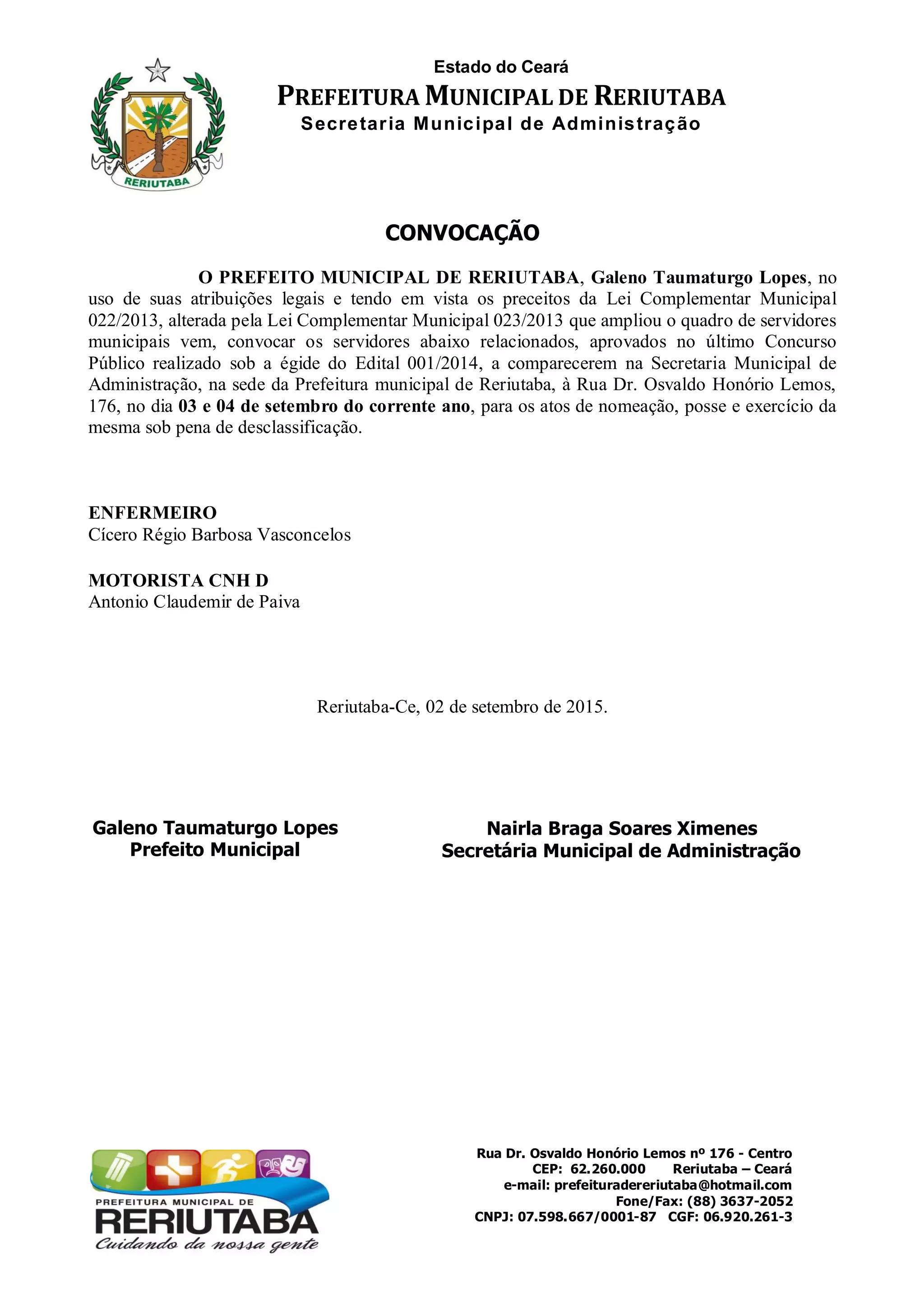 RERIUTABA

Estado do Ceará
PREFEITURA MUNICIPAL DE RERIUTABA
Secretaria Municipal de Administração

CONVOCAÇÃO

O PREFEITO MUNICIPAL DE RERIUTABA, Galeno Taumaturgo Lopes, no uso de suas atribuições legais e tendo em vista os preceitos da Lei Complementar Municipal 022/2013, alterada pela Lei Complementar Municipal 023/2013 que ampliou o quadro de servidores municipais vem, convocar os servidores abaixo relacionados, aprovados no último Concurso Público realizado sob a égide do Edital 001/2014, a comparecerem na Secretaria Municipal de Administração, na sede da Prefeitura municipal de Reriutaba, à Rua Dr. Osvaldo Honório Lemos, 176, no dia 03 e 04 de setembro do corrente ano, para os atos de nomeação, posse e exercício da mesma sob pena de desclassificação.

ENFERMEIRO
Cícero Régio Barbosa Vasconcelos

MOTORISTA CNH D
Antonio Claudemir de Paiva

Reriutaba-Ce, 02 de setembro de 2015.

Galeno Taumaturgo Lopes
Prefeito Municipal

Nairla Braga Soares Ximenes
Secretária Municipal de Administração

PREFEITURA MUNICIPAL DE
RERIUTABA
Cuidando da nossa gente

Rua Dr. Osvaldo Honório Lemos nº 176 - Centro
CEP: 62.260.000 Reriutaba – Ceará
e-mail: prefeituradereriutaba@hotmail.com
Fone/Fax: (88) 3637-2052
CNPJ: 07.598.667/0001-87 CGF: 06.920.261-3